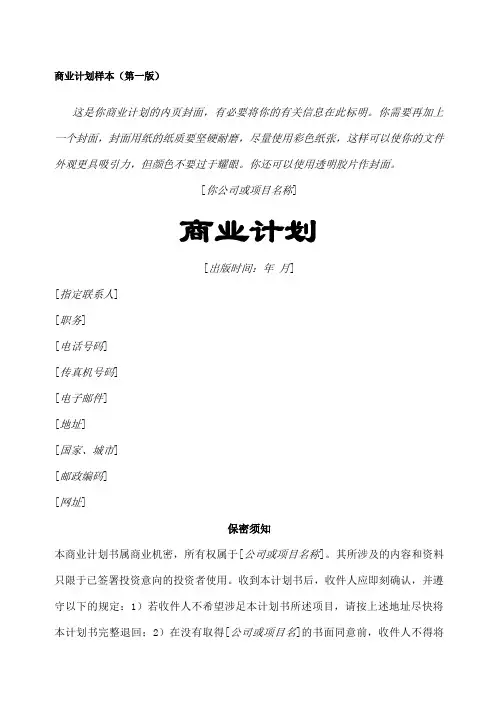 商业计划样本（第一版）

这是你商业计划的内页封面，有必要将你的有关信息在此标明。你需要再加上一个封面，封面用纸的纸质要坚硬耐磨，尽量使用彩色纸张，这样可以使你的文件外观更具吸引力，但颜色不要过于耀眼。你还可以使用透明胶片作封面。

[你公司或项目名称]

商业计划

[出版时间：年 月]

[指定联系人]

[职务]

[电话号码]

[传真机号码]

[电子邮件]

[地址]

[国家、城市]

[邮政编码]

[网址]

保密须知

本商业计划书属商业机密，所有权属于[公司或项目名称]。其所涉及的内容和资料只限于已签署投资意向的投资者使用。收到本计划书后，收件人应即刻确认，并遵守以下的规定：1）若收件人不希望涉足本计划书所述项目，请按上述地址尽快将本计划书完整退回；2）在没有取得[公司或项目名]的书面同意前，收件人不得将